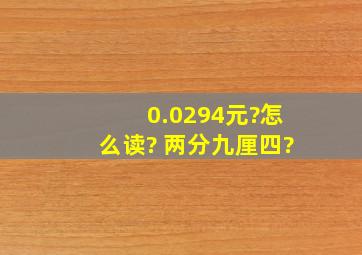 0.0294元?怎么读? 两分九厘四?